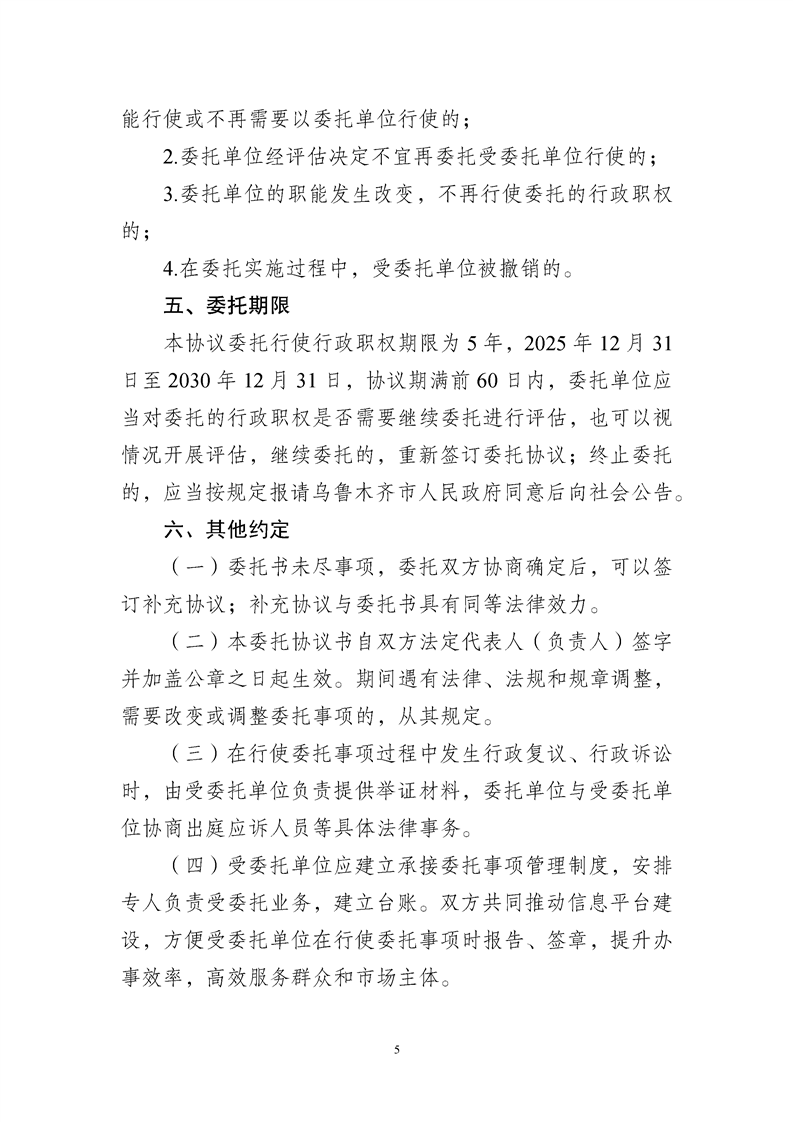 能行使或不再需要以委托单位行使的；

2.委托单位经评估决定不宜再委托受委托单位行使的；

3.委托单位的职能发生改变，不再行使委托的行政职权的；

4.在委托实施过程中，受委托单位被撤销的。

五、委托期限

本协议委托行使行政职权期限为 5 年，2025 年 12 月 31 日至 2030 年 12 月 31 日，协议期满前 60 日内，委托单位应当对委托的行政职权是否需要继续委托进行评估，也可以视情况开展评估，继续委托的，重新签订委托协议；终止委托的，应当按规定报请乌鲁木齐市人民政府同意后向社会公告。

六、其他约定

（一）委托书未尽事项，委托双方协商确定后，可以签订补充协议；补充协议与委托书具有同等法律效力。

（二）本委托协议书自双方法定代表人（负责人）签字并加盖公章之日起生效。期间遇有法律、法规和规章调整，需要改变或调整委托事项的，从其规定。

（三）在行使委托事项过程中发生行政复议、行政诉讼时，由受委托单位负责提供举证材料，委托单位与受委托单位协商出庭应诉人员等具体法律事务。

（四）受委托单位应建立承接委托事项管理制度，安排专人负责受委托业务，建立台账。双方共同推动信息平台建设，方便受委托单位在行使委托事项时报告、签章，提升办事效率，高效服务群众和市场主体。

5